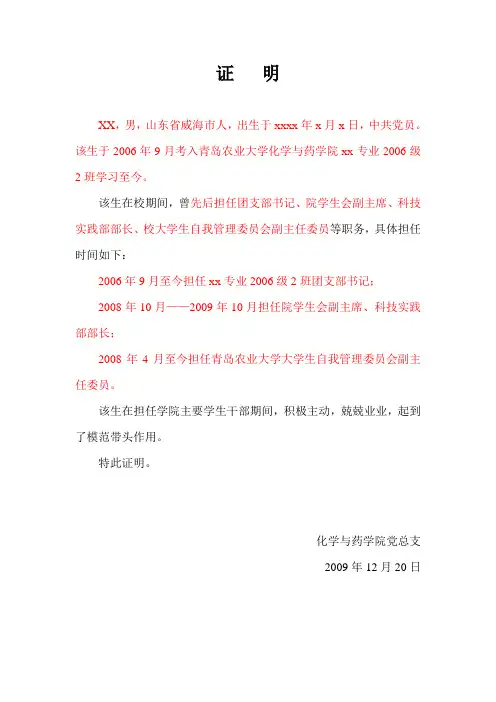 证　明

XX，男，山东省威海市人，出生于 xxxx 年 x 月 x 日，中共党员。该生于 2006 年 9 月考入青岛农业大学化学与药学院 xx 专业 2006 级 2 班学习至今。

该生在校期间，曾先后担任团支部书记、院学生会副主席、科技实践部部长、校大学生自我管理委员会副主任委员等职务，具体担任时间如下：

2006 年 9 月至今担任 xx 专业 2006 级 2 班团支部书记；

2008 年 10 月——2009 年 10 月担任院学生会副主席、科技实践部部长；

2008 年 4 月至今担任青岛农业大学大学生自我管理委员会副主任委员。

该生在担任学院主要学生干部期间，积极主动，兢兢业业，起到了模范带头作用。

特此证明。

化学与药学院党总支

2009 年 12 月 20 日